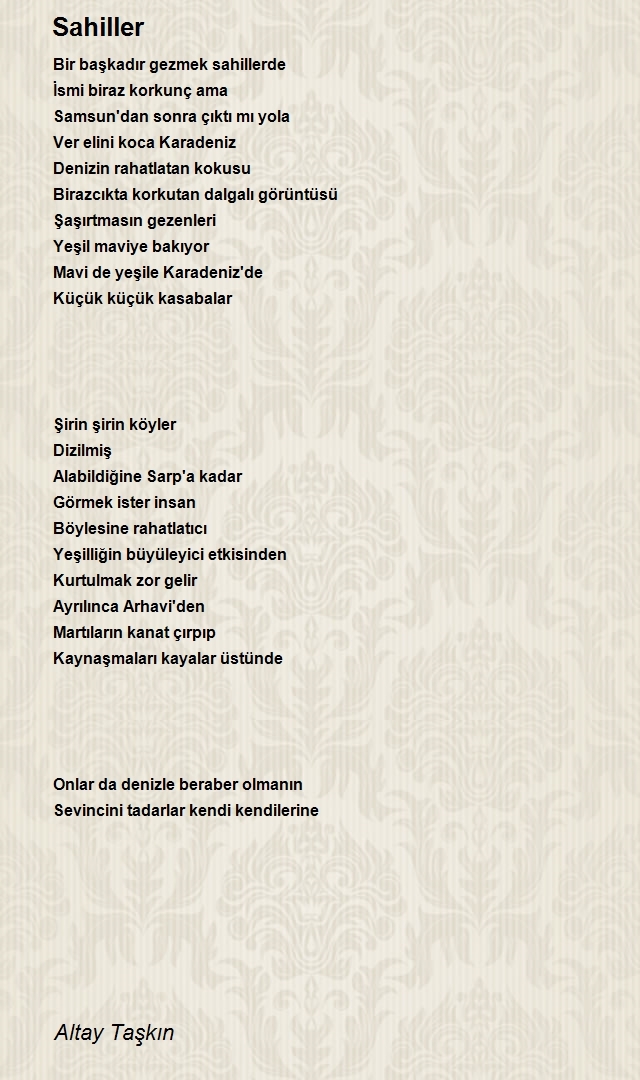 Sahiller

Bir başkadır gezmek sahillerde
İsmi biraz korkunç ama
Samsun'dan sonra çıktı mı yola
Ver elini koca Karadeniz
Denizin rahatlatan kokusu
Birazcıkta korkutan dalgalı görüntüsü
Şaşırtmasın gezenleri
Yeşil maviye bakıyor
Mavi de yeşile Karadeniz'de
Küçük küçük kasabalar

Şirin şirin köyler
Dizilmiş
Alabildiğine Sarp'a kadar
Görmek ister insan
Böylesine rahatlatıcı
Yeşilliğin büyüleyici etkisinden
Kurtulmak zor gelir
Ayrılınca Arhavi'den
Martıların kanat çırpıp
Kaynaşmaları kayalar üstünde

Onlar da denizle beraber olmanın
Sevincini tadarlar kendi kendilerine

Altay Taşkın